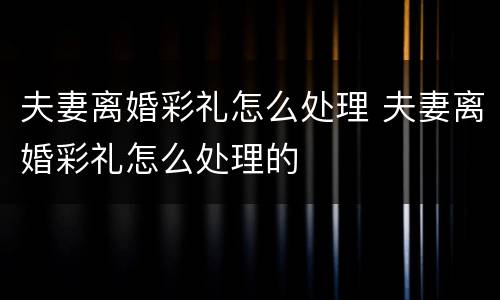 夫妻离婚彩礼怎么处理 夫妻离婚彩礼怎么处理的